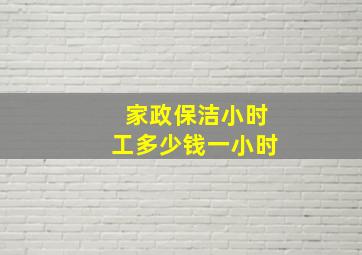 家政保洁小时工多少钱一小时